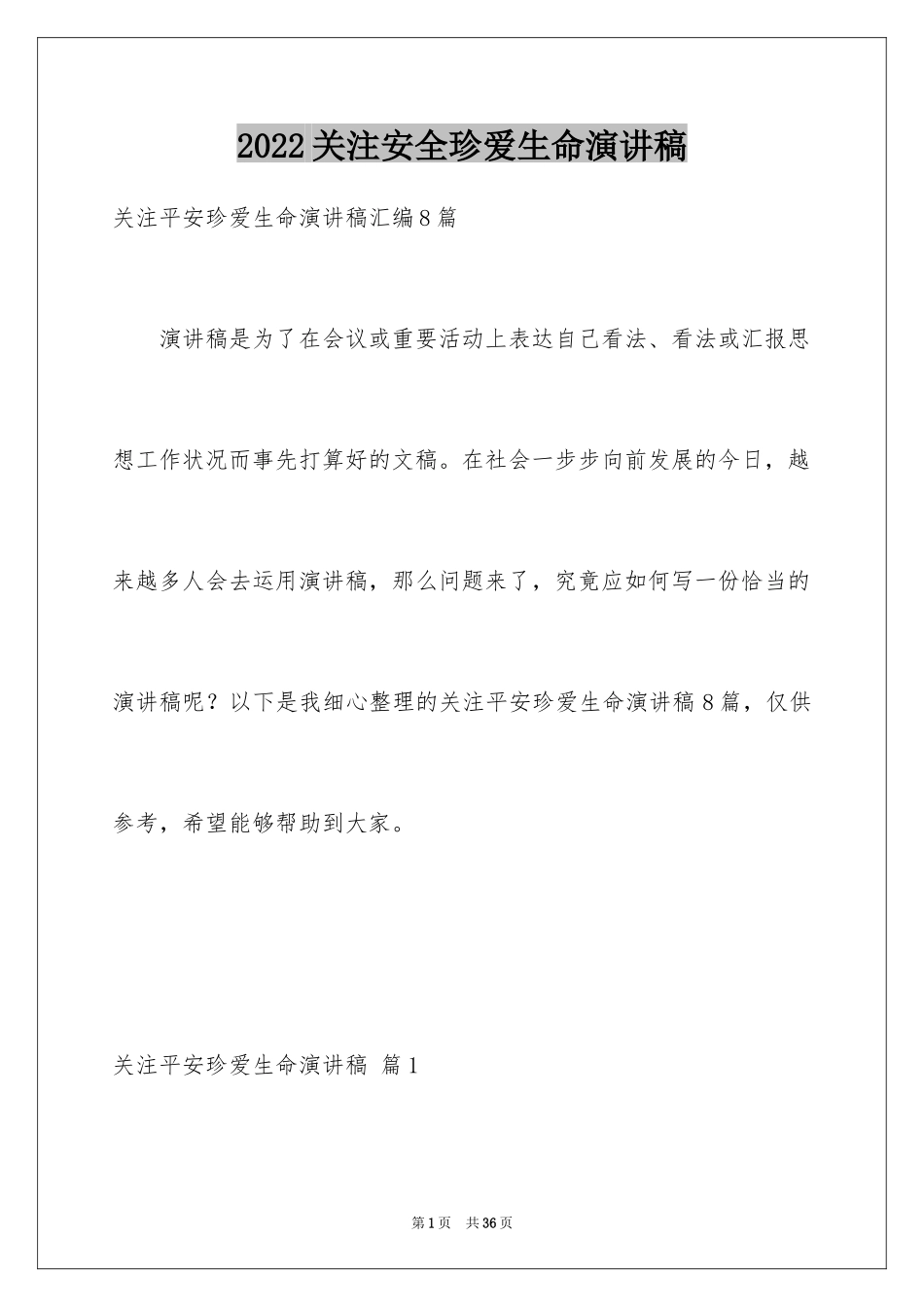 2022关注安全珍爱生命演讲稿

关注平安珍爱生命演讲稿汇编8篇

演讲稿是为了在会议或重要活动上表达自己看法、看法或汇报思想工作状况而事先打算好的文稿。在社会一步步向前发展的今日，越来越多人会去运用演讲稿，那么问题来了，究竟应如何写一份恰当的演讲稿呢？以下是我细心整理的关注平安珍爱生命演讲稿8篇，仅供参考，希望能够帮助到大家。

关注平安珍爱生命演讲稿 篇1

第1页 共36页